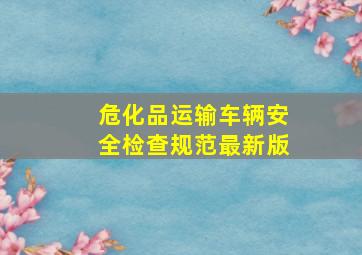 危化品运输车辆安全检查规范最新版